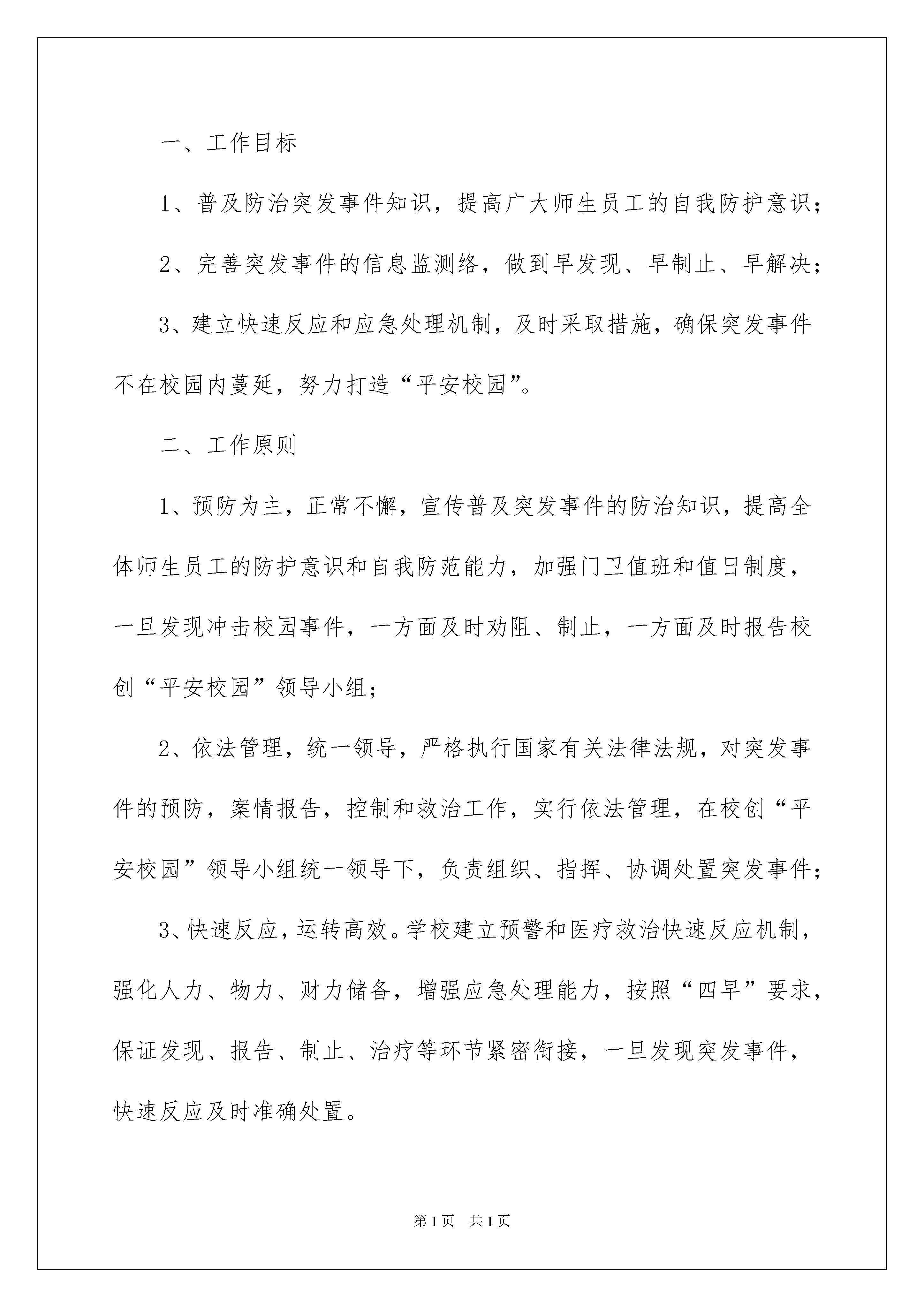 一、工作目标

1、普及防治突发事件知识，提高广大师生员工的自我防护意识；

2、完善突发事件的信息监测络，做到早发现、早制止、早解决；

3、建立快速反应和应急处理机制，及时采取措施，确保突发事件不在校园内蔓延，努力打造“平安校园”。

二、工作原则

1、预防为主，正常不懈，宣传普及突发事件的防治知识，提高全体师生员工的防护意识和自我防范能力，加强门卫值班和值日制度，一旦发现冲击校园事件，一方面及时劝阻、制止，一方面及时报告校创“平安校园”领导小组；

2、依法管理，统一领导，严格执行国家有关法律法规，对突发事件的预防，案情报告，控制和救治工作，实行依法管理，在校创“平安校园”领导小组统一领导下，负责组织、指挥、协调处置突发事件；

3、快速反应，运转高效。学校建立预警和医疗救治快速反应机制，强化人力、物力、财力储备，增强应急处理能力，按照“四早”要求，保证发现、报告、制止、治疗等环节紧密衔接，一旦发现突发事件，快速反应及时准确处置。

第1页 共1页